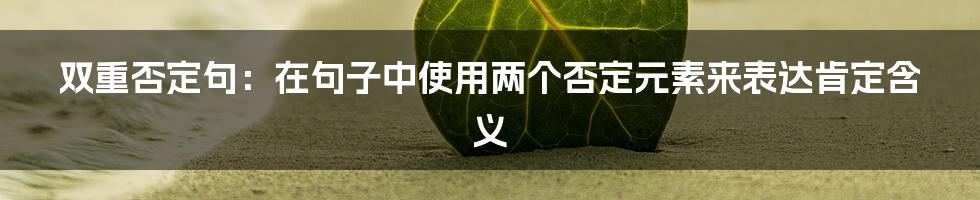 双重否定句：在句子中使用两个否定元素来表达肯定含义